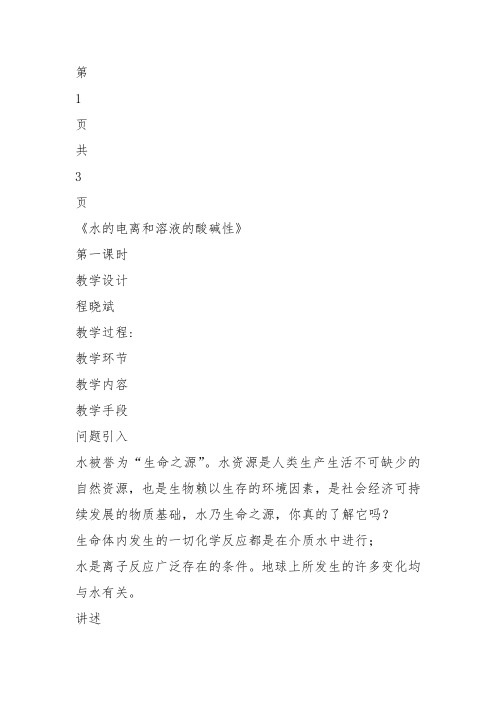 第

1

页

共

3

页

《水的电离和溶液的酸碱性》

第一课时

教学设计

程晓斌

教学过程:

教学环节

教学内容

教学手段

问题引入

水被誉为“生命之源”。水资源是人类生产生活不可缺少的自然资源，也是生物赖以生存的环境因素，是社会经济可持续发展的物质基础，水乃生命之源，你真的了解它吗？

生命体内发生的一切化学反应都是在介质水中进行；

水是离子反应广泛存在的条件。地球上所发生的许多变化均与水有关。

讲述